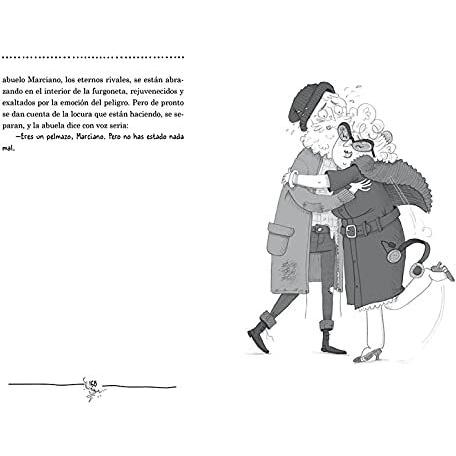 abuelo Marciano, los eternos rivales, se están abrazando en el interior de la furgoneta, rejuvenecidos y exaltados por la emoción del peligro. Pero de pronto se dan cuenta de la locura que están haciendo, se separan, y la abuela dice con voz seria:

—Eres un pelmazo, Marciano. Pero no has estado nada mal.

168